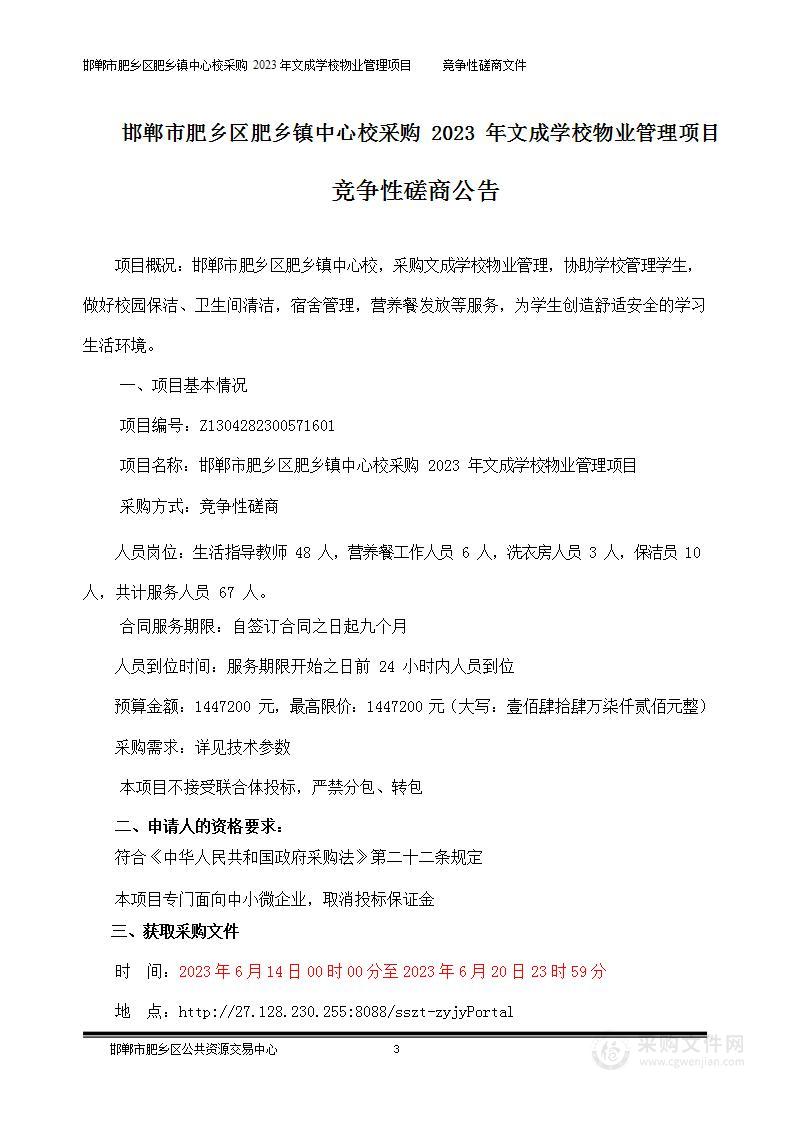 邯郸市肥乡区肥乡镇中心校采购 2023 年文成学校物业管理项目 竞争性磋商文件

邯郸市肥乡区肥乡镇中心校采购 2023 年文成学校物业管理项目

竞争性磋商公告

项目概况：邯郸市肥乡区肥乡镇中心校，采购文成学校物业管理，协助学校管理学生，做好校园保洁、卫生间清洁，宿舍管理，营养餐发放等服务，为学生创造舒适安全的学习生活环境。

一、项目基本情况

项目编号：Z1304282300571601

项目名称：邯郸市肥乡区肥乡镇中心校采购 2023 年文成学校物业管理项目

采购方式：竞争性磋商

人员岗位：生活指导教师 48 人，营养餐工作人员 6 人，洗衣房人员 3 人，保洁员 10 人，共计服务人员 67 人。

合同服务期限：自签订合同之日起九个月

人员到位时间：服务期限开始之日前 24 小时内人员到位

预算金额：1447200 元，最高限价：1447200 元（大写：壹佰肆拾肆万柒仟贰佰元整）

采购需求：详见技术参数

本项目不接受联合体投标，严禁分包、转包

二、申请人的资格要求：

符合《中华人民共和国政府采购法》第二十二条规定

本项目专门面向中小微企业，取消投标保证金

三、获取采购文件

时 间：2023 年 6 月 14 日 00 时 00 分至 2023 年 6 月 20 日 23 时 59 分

地 点：http://27.128.230.255:8088/sszt-zyjyPortal

邯郸市肥乡区公共资源交易中心 3

采购文件网 www.cgwenjian.com